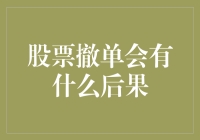 股票撤单会有什么后果